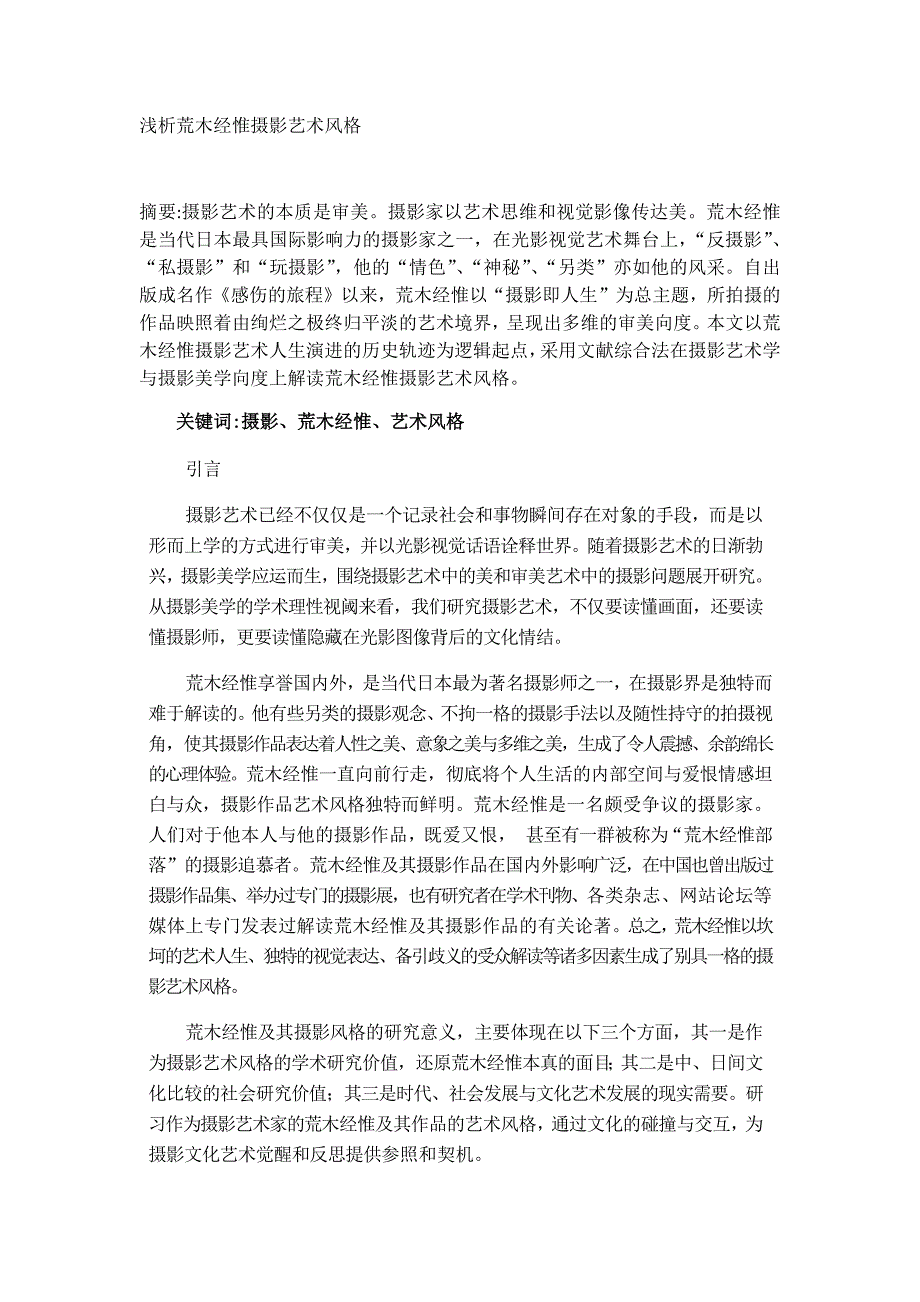 浅析荒木经惟摄影艺术风格

摘要:摄影艺术的本质是审美。摄影家以艺术思维和视觉影像传达美。荒木经惟是当代日本最具国际影响力的摄影家之一，在光影视觉艺术舞台上，“反摄影”、“私摄影”和“玩摄影”，他的“情色”、“神秘”、“另类”亦如他的风采。自出版成名作《感伤的旅程》以来，荒木经惟以“摄影即人生”为总主题，所拍摄的作品映照着由绚烂之极终归平淡的艺术境界，呈现出多维的审美向度。本文以荒木经惟摄影艺术人生演进的历史轨迹为逻辑起点，采用文献综合法在摄影艺术学与摄影美学向度上解读荒木经惟摄影艺术风格。

关键词:摄影、荒木经惟、艺术风格

引言

摄影艺术已经不仅仅是一个记录社会和事物瞬间存在对象的手段，而是以形而上学的方式进行审美，并以光影视觉话语诠释世界。随着摄影艺术的日渐勃兴，摄影美学应运而生，围绕摄影艺术中的美和审美艺术中的摄影问题展开研究。从摄影美学的学术理性视阈来看，我们研究摄影艺术，不仅要读懂画面，还要读懂摄影师，更要读懂隐藏在光影图像背后的文化情结。

荒木经惟享誉国内外，是当代日本最为著名摄影师之一，在摄影界是独特而难于解读的。他有些另类的摄影观念、不拘一格的摄影手法以及随性持守的拍摄视角，使其摄影作品表达着人性之美、意象之美与多维之美，生成了令人震撼、余韵绵长的心理体验。荒木经惟一直向前行走，彻底将个人生活的内部空间与爱恨情感坦白与众，摄影作品艺术风格独特而鲜明。荒木经惟是一名颇受争议的摄影家。人们对于他本人与他的摄影作品，既爱又恨， 甚至有一群被称为“荒木经惟部落”的摄影追慕者。荒木经惟及其摄影作品在国内外影响广泛，在中国也曾出版过摄影作品集、举办过专门的摄影展，也有研究者在学术刊物、各类杂志、网站论坛等媒体上专门发表过解读荒木经惟及其摄影作品的有关论著。总之，荒木经惟以坎坷的艺术人生、独特的视觉表达、备引歧义的受众解读等诸多因素生成了别具一格的摄影艺术风格。

荒木经惟及其摄影风格的研究意义，主要体现在以下三个方面，其一是作为摄影艺术风格的学术研究价值，还原荒木经惟本真的面目;其二是中、日间文化比较的社会研究价值；其三是时代、社会发展与文化艺术发展的现实需要。研习作为摄影艺术家的荒木经惟及其作品的艺术风格，通过文化的碰撞与交互，为摄影文化艺术觉醒和反思提供参照和契机。